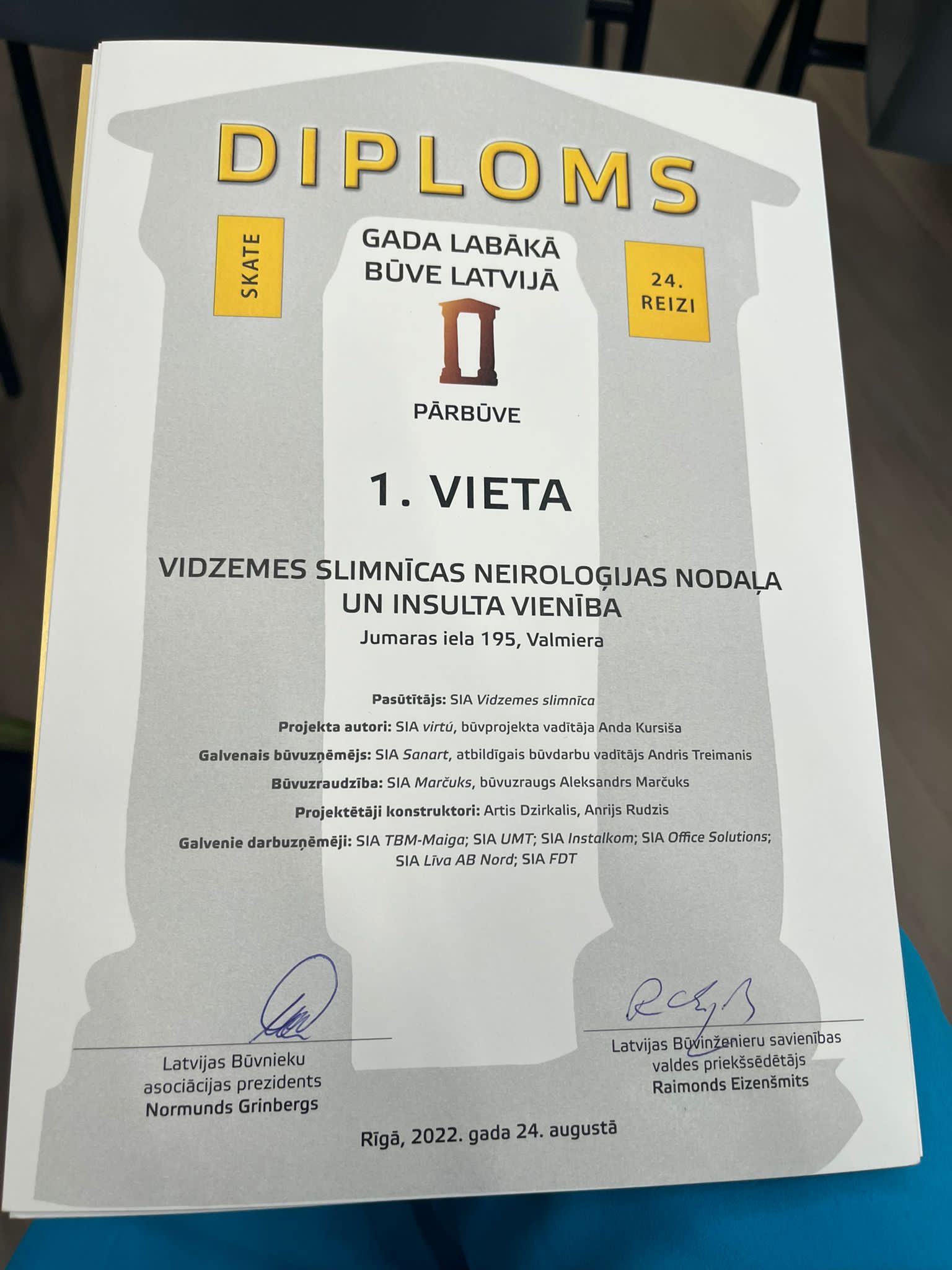 DIPLOMS

SKATE

GADA LABĀKĀ BŪVE LATVIJĀ

24. REIZI

PĀRBŪVE

1. VIETA

VIDZEMES SLIMNĪCAS NEIROLOĢIJAS NODAĻA UN INSULTA VIENĪBA
Jumaras iela 195, Valmiera

Pasūtītājs: SIA Vidzemes slimnīca
Projekta autori: SIA virtú, būvprojekta vadītāja Anda Kursiša
Galvenais būvuzņēmējs: SIA Sanart, atbildīgais būvdarbu vadītājs Andris Treimanis
Būvuzraudzība: SIA Marčuks, būvuzraugs Aleksandrs Marčuks
Projektētāji konstruktori: Artis Dzirkalis, Anrijs Rudzis
Galvenie darbuzņēmēji: SIA TBM-Maiga; SIA UMT; SIA Instalkom; SIA Office Solutions; SIA Līva AB Nord; SIA FDT

Latvijas Būvnieku asociācijas prezidents
Normunds Grinbergs

Latvijas Būvinženieru savienības valdes priekšsēdētājs
Raimonds Eizenšmits

Rīgā, 2022. gada 24. augustā